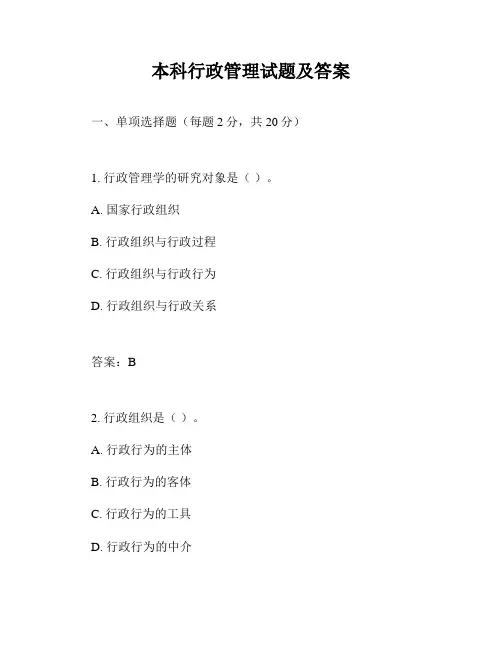 本科行政管理试题及答案

一、单项选择题（每题 2 分，共 20 分）

1. 行政管理学的研究对象是（ ）。

A. 国家行政组织

B. 行政组织与行政过程

C. 行政组织与行政行为

D. 行政组织与行政关系

答案：B

2. 行政组织是（ ）。

A. 行政行为的主体

B. 行政行为的客体

C. 行政行为的工具

D. 行政行为的中介